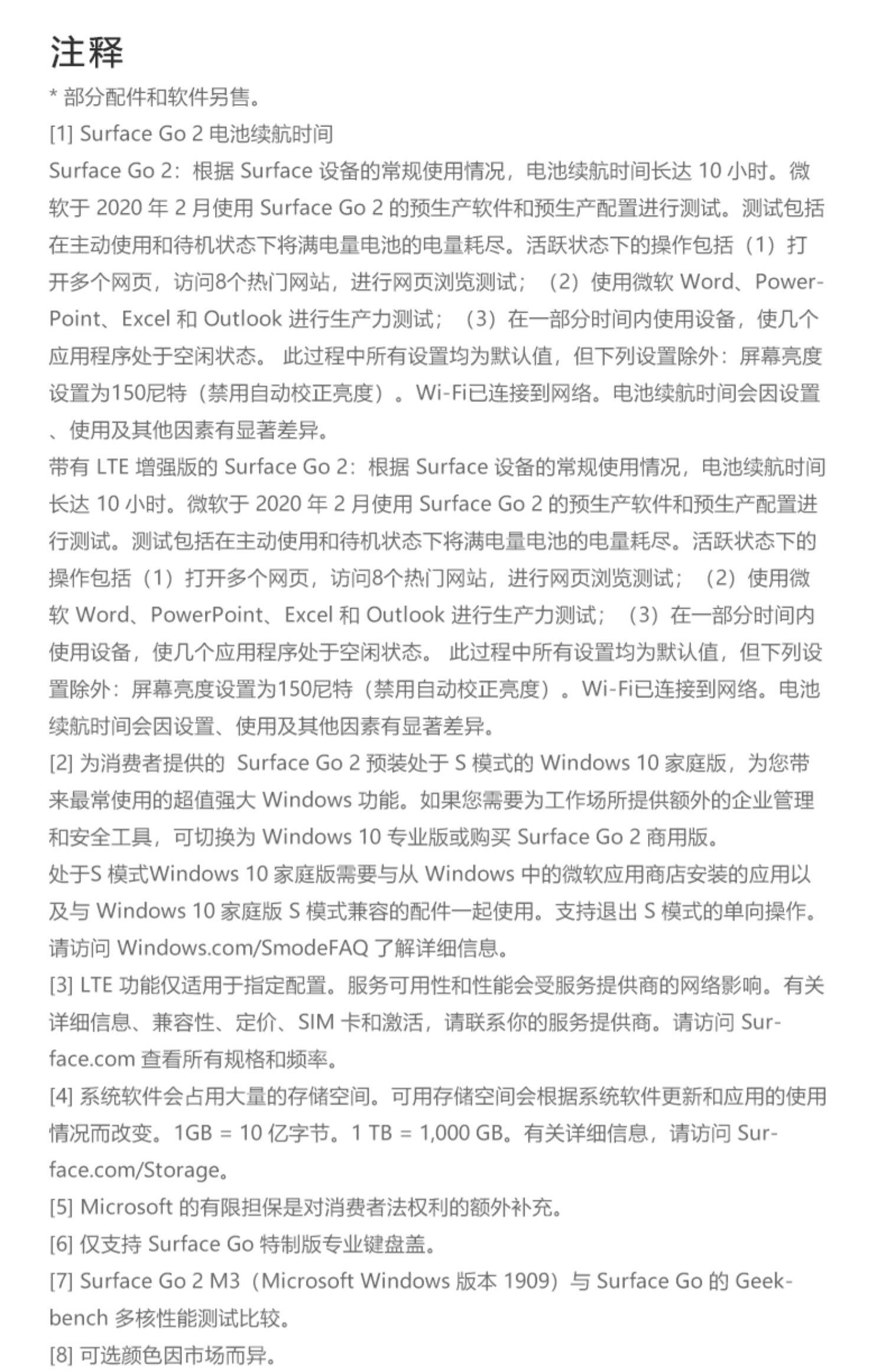 注释

* 部分配件和软件另售。

[1] Surface Go 2 电池续航时间

Surface Go 2：根据 Surface 设备的常规使用情况，电池续航时间长达 10 小时。微软于 2020 年 2 月使用 Surface Go 2 的预生产软件和预生产配置进行测试。测试包括在主动使用和待机状态下将满电量电池的电量耗尽。活跃状态下的操作包括（1）打开多个网页，访问8个热门网站，进行网页浏览测试；（2）使用微软 Word、PowerPoint、Excel 和 Outlook 进行生产力测试；（3）在一部分时间内使用设备，使几个应用程序处于空闲状态。 此过程中所有设置均为默认值，但下列设置除外：屏幕亮度设置为150尼特（禁用自动校正亮度）。Wi-Fi已连接到网络。电池续航时间会因设置、使用及其他因素有显著差异。

带有 LTE 增强版的 Surface Go 2：根据 Surface 设备的常规使用情况，电池续航时间长达 10 小时。微软于 2020 年 2 月使用 Surface Go 2 的预生产软件和预生产配置进行测试。测试包括在主动使用和待机状态下将满电量电池的电量耗尽。活跃状态下的操作包括（1）打开多个网页，访问8个热门网站，进行网页浏览测试；（2）使用微软 Word、PowerPoint、Excel 和 Outlook 进行生产力测试；（3）在一部分时间内使用设备，使几个应用程序处于空闲状态。 此过程中所有设置均为默认值，但下列设置除外：屏幕亮度设置为150尼特（禁用自动校正亮度）。Wi-Fi已连接到网络。电池续航时间会因设置、使用及其他因素有显著差异。

[2] 为消费者提供的 Surface Go 2 预装处于 S 模式的 Windows 10 家庭版，为您带来最常使用的超值强大 Windows 功能。如果您需要为工作场所提供额外的企业管理和安全工具，可切换为 Windows 10 专业版或购买 Surface Go 2 商用版。

处于S 模式Windows 10 家庭版需要与从 Windows 中的微软应用商店安装的应用以及与 Windows 10 家庭版 S 模式兼容的配件一起使用。支持退出 S 模式的单向操作。请访问 Windows.com/SmodeFAQ 了解详细信息。

[3] LTE 功能仅适用于指定配置。服务可用性和性能会受服务提供商的网络影响。有关详细信息、兼容性、定价、SIM 卡和激活，请联系你的服务提供商。请访问 Surface.com 查看所有规格和频率。

[4] 系统软件会占用大量的存储空间。可用存储空间会根据系统软件更新和应用的使用情况而改变。1GB = 10 亿字节。1 TB = 1,000 GB。有关详细信息，请访问 Surface.com/Storage。

[5] Microsoft 的有限担保是对消费者法权利的额外补充。

[6] 仅支持 Surface Go 特制版专业键盘盖。

[7] Surface Go 2 M3（Microsoft Windows 版本 1909）与 Surface Go 的 Geekbench 多核性能测试比较。

[8] 可选颜色因市场而异。